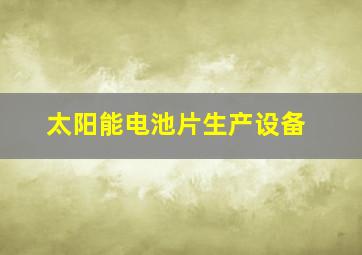 太阳能电池片生产设备